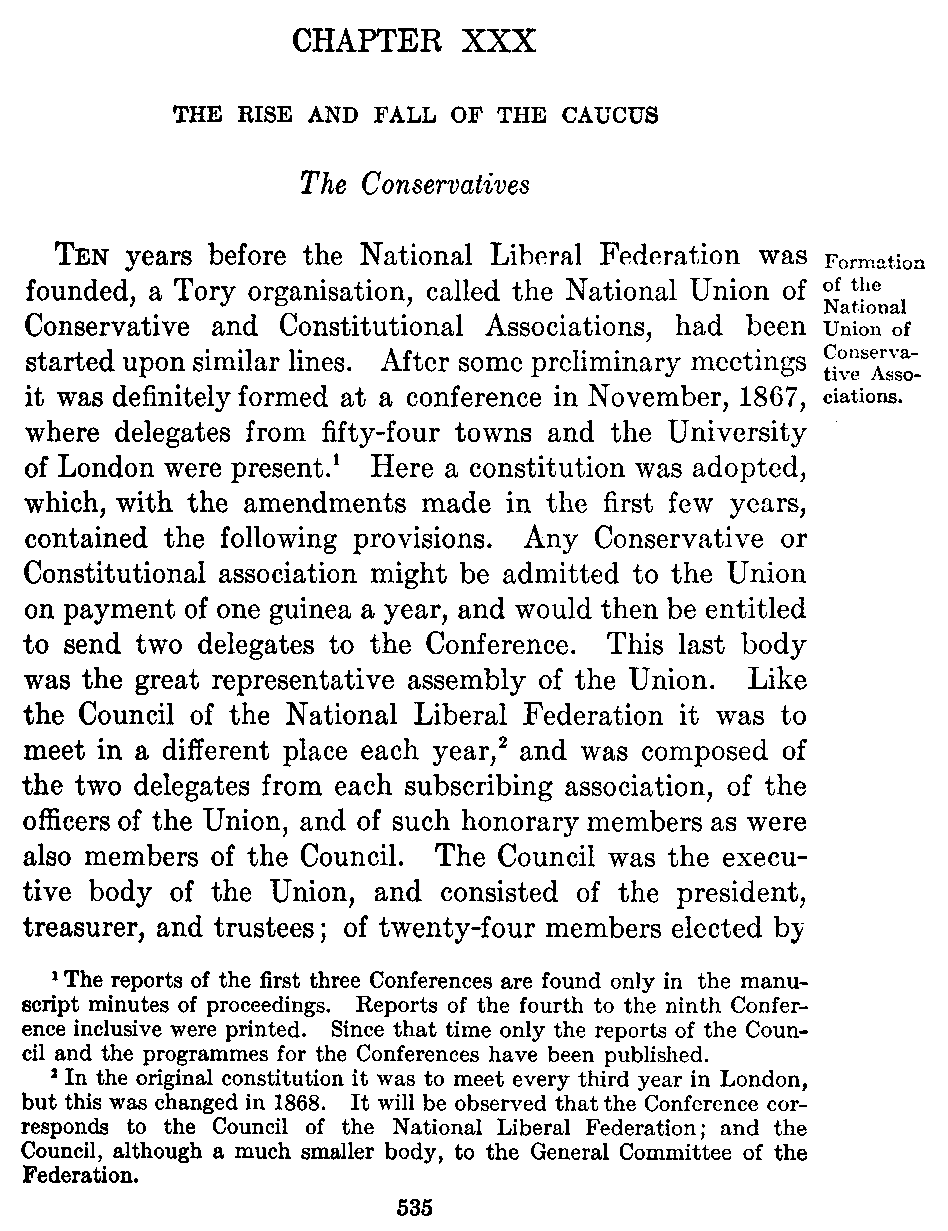 CHAPTER XXX

THE RISE AND FALL OF THE CAUCUS

The Conservatives

Formation of the National Union of Conservative Associations.

TEN years before the National Liberal Federation was founded, a Tory organisation, called the National Union of Conservative and Constitutional Associations, had been started upon similar lines. After some preliminary meetings it was definitely formed at a conference in November, 1867, where delegates from fifty-four towns and the University of London were present.$^1$ Here a constitution was adopted, which, with the amendments made in the first few years, contained the following provisions. Any Conservative or Constitutional association might be admitted to the Union on payment of one guinea a year, and would then be entitled to send two delegates to the Conference. This last body was the great representative assembly of the Union. Like the Council of the National Liberal Federation it was to meet in a different place each year,$^2$ and was composed of the two delegates from each subscribing association, of the officers of the Union, and of such honorary members as were also members of the Council. The Council was the executive body of the Union, and consisted of the president, treasurer, and trustees; of twenty-four members elected by

$^1$ The reports of the first three Conferences are found only in the manuscript minutes of proceedings. Reports of the fourth to the ninth Conference inclusive were printed. Since that time only the reports of the Council and the programmes for the Conferences have been published.

$^2$ In the original constitution it was to meet every third year in London, but this was changed in 1868. It will be observed that the Conference corresponds to the Council of the National Liberal Federation; and the Council, although a much smaller body, to the General Committee of the Federation.

535